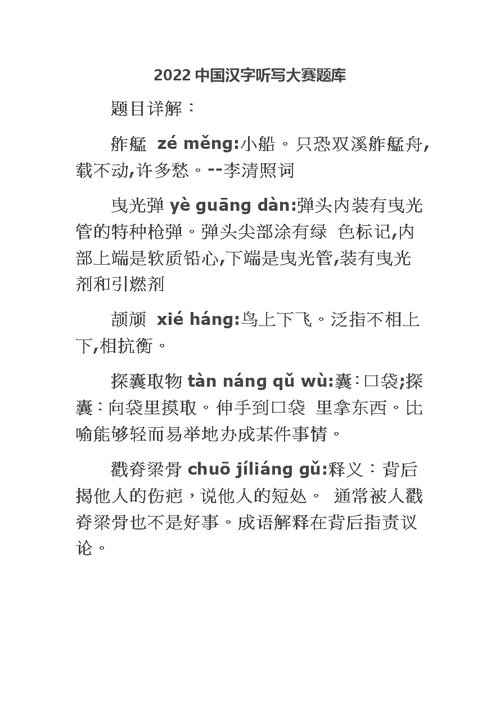 2022 中国汉字听写大赛题库

题目详解：

舴艋 zé měng:小船。只恐双溪舴艋舟,载不动,许多愁。--李清照词

曳光弹 yè guāng dàn:弹头内装有曳光管的特种枪弹。弹头尖部涂有绿 色标记,内部上端是软质铅心,下端是曳光管,装有曳光剂和引燃剂

颉颃 xié háng:鸟上下飞。泛指不相上下,相抗衡。

探囊取物 tàn náng qǔ wù:囊：口袋;探囊：向袋里摸取。伸手到口袋 里拿东西。比喻能够轻而易举地办成某件事情。

戳脊梁骨 chuō jíliáng gǔ:释义：背后揭他人的伤疤，说他人的短处。 通常被人戳脊梁骨也不是好事。成语解释在背后指责议论。